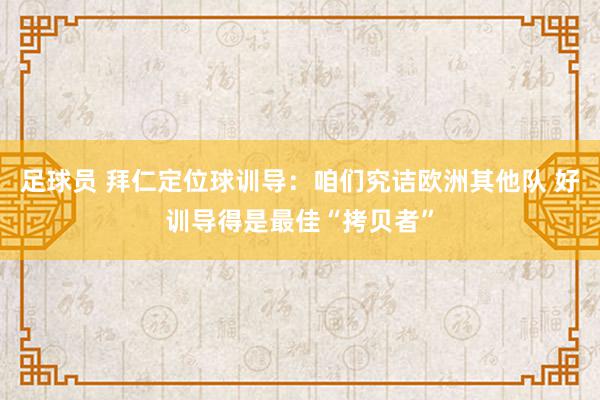 足球员 拜仁定位球训导：咱们究诘欧洲其他队 好训导得是最佳“拷贝者”